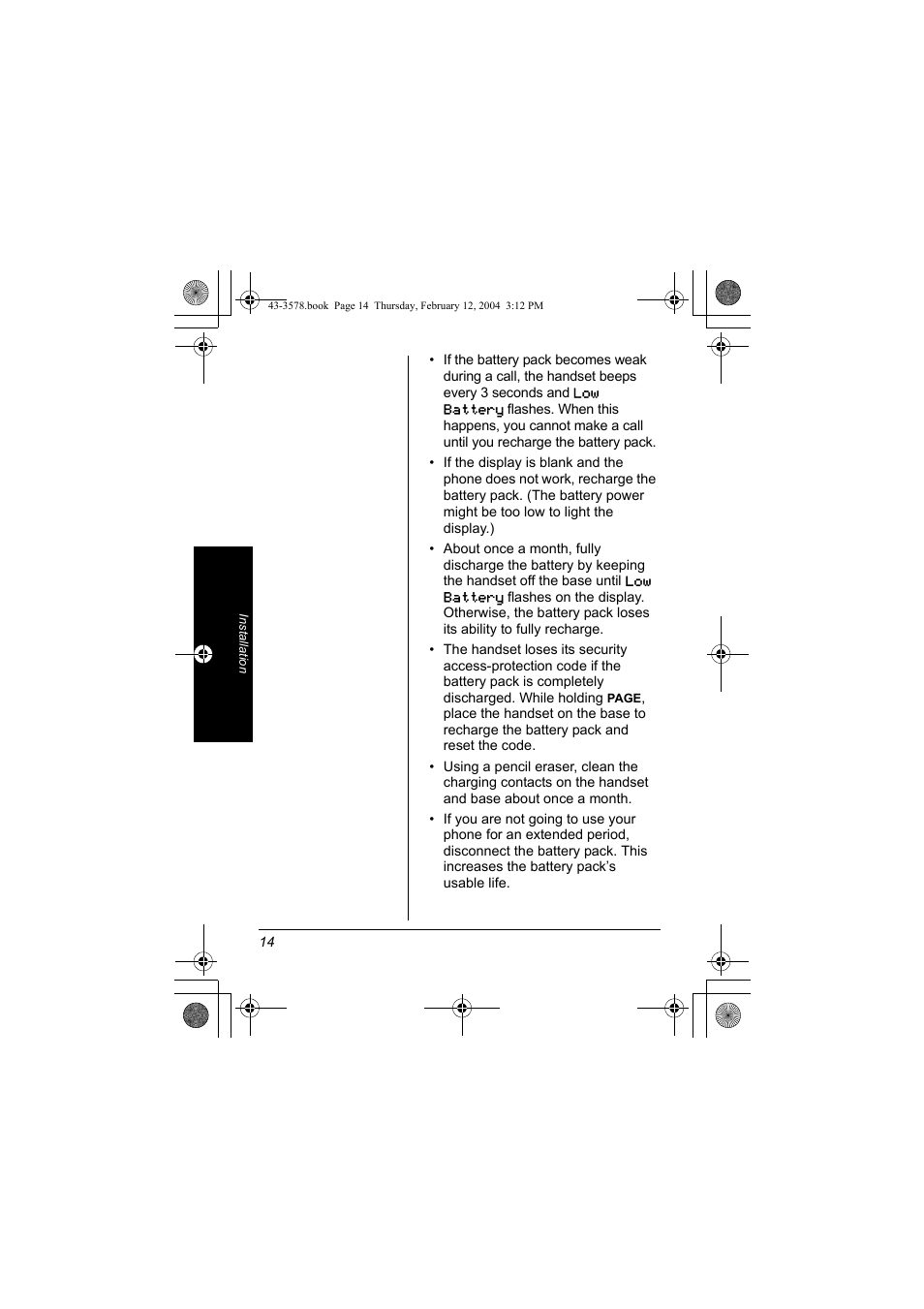 43-3578.book Page 14 Thursday, February 12, 2004 3:12 PM

Installation

• If the battery pack becomes weak during a call, the handset beeps every 3 seconds and Low Battery flashes. When this happens, you cannot make a call until you recharge the battery pack.

• If the display is blank and the phone does not work, recharge the battery pack. (The battery power might be too low to light the display.)

• About once a month, fully discharge the battery by keeping the handset off the base until Low Battery flashes on the display. Otherwise, the battery pack loses its ability to fully recharge.

• The handset loses its security access-protection code if the battery pack is completely discharged. While holding PAGE, place the handset on the base to recharge the battery pack and reset the code.

• Using a pencil eraser, clean the charging contacts on the handset and base about once a month.

• If you are not going to use your phone for an extended period, disconnect the battery pack. This increases the battery pack's usable life.

14